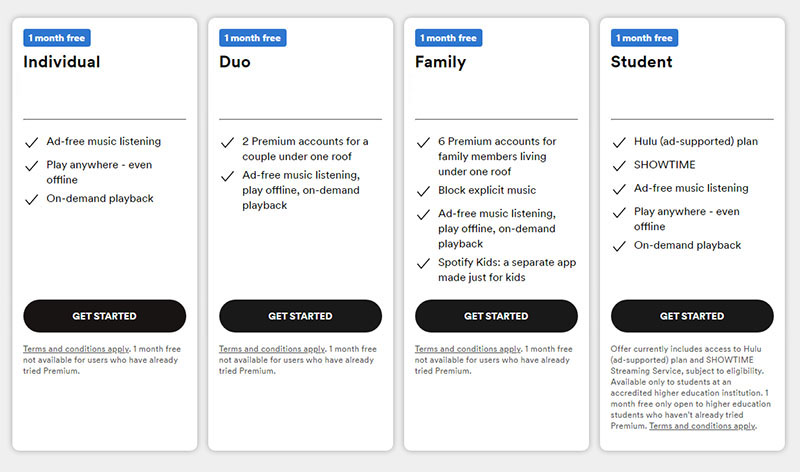 1 month free

Individual

Ad-free music listening

Play anywhere - even offline

On-demand playback

GET STARTED

Terms and conditions apply. 1 month free not available for users who have already tried Premium.

1 month free

Duo

2 Premium accounts for a couple under one roof

Ad-free music listening, play offline, on-demand playback

GET STARTED

Terms and conditions apply. 1 month free not available for users who have already tried Premium.

1 month free

Family

6 Premium accounts for family members living under one roof

Block explicit music

Ad-free music listening, play offline, on-demand playback

Spotify Kids: a separate app made just for kids

GET STARTED

Terms and conditions apply. 1 month free not available for users who have already tried Premium.

1 month free

Student

Hulu (ad-supported) plan

SHOWTIME

Ad-free music listening

Play anywhere - even offline

On-demand playback

GET STARTED

Offer currently includes access to Hulu (ad-supported) plan and SHOWTIME Streaming Service, subject to eligibility. Available only to students at an accredited higher education institution. 1 month free only open to higher education students who haven't already tried Premium. Terms and conditions apply.